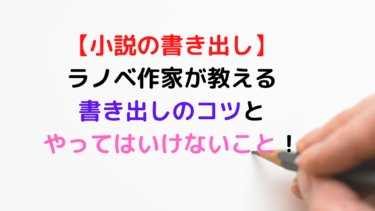 【小説の書き出し】
ラノベ作家が教える
書き出しのコツと
やってはいけないこと！